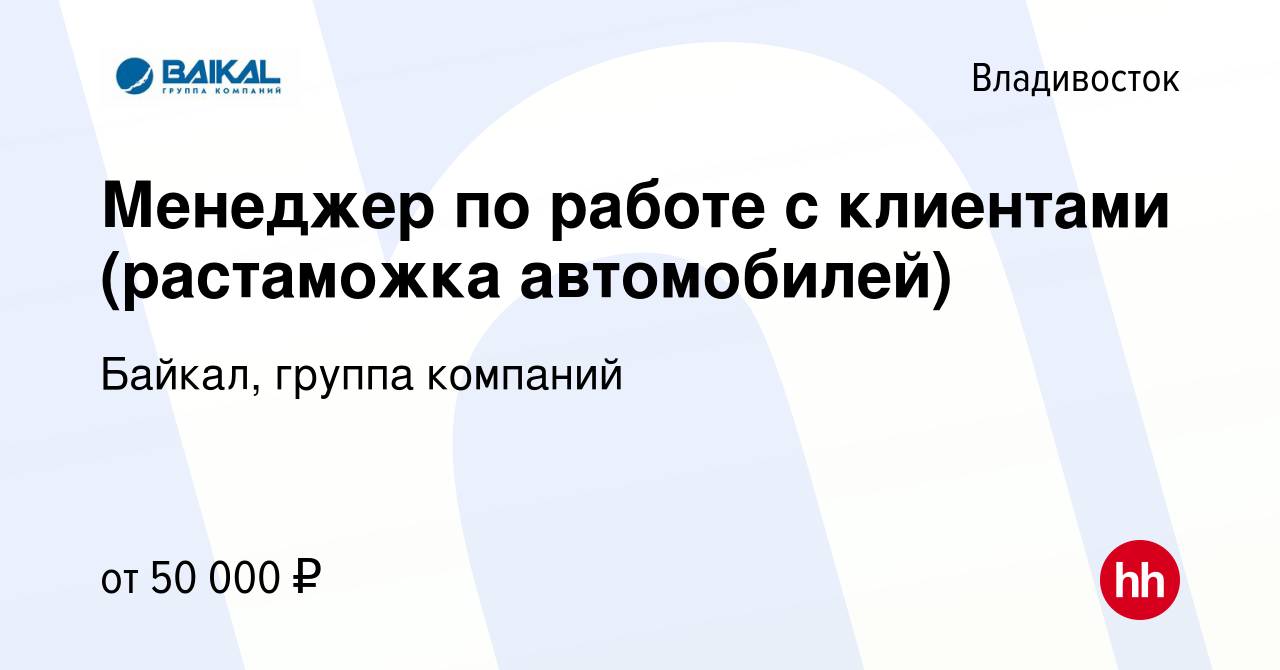 BAIKAL
ГРУППА КОМПАНИЙ

Владивосток

Менеджер по работе с клиентами (растаможка автомобилей)

Байкал, группа компаний

от 50 000 ₽

hh